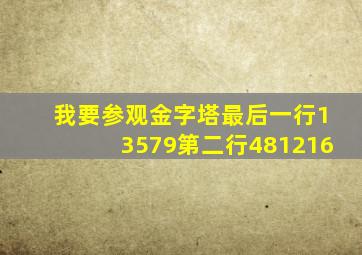 我要参观金字塔最后一行13579第二行481216